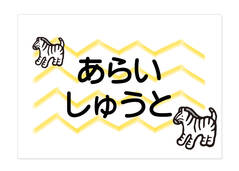 あらい
しゅうと